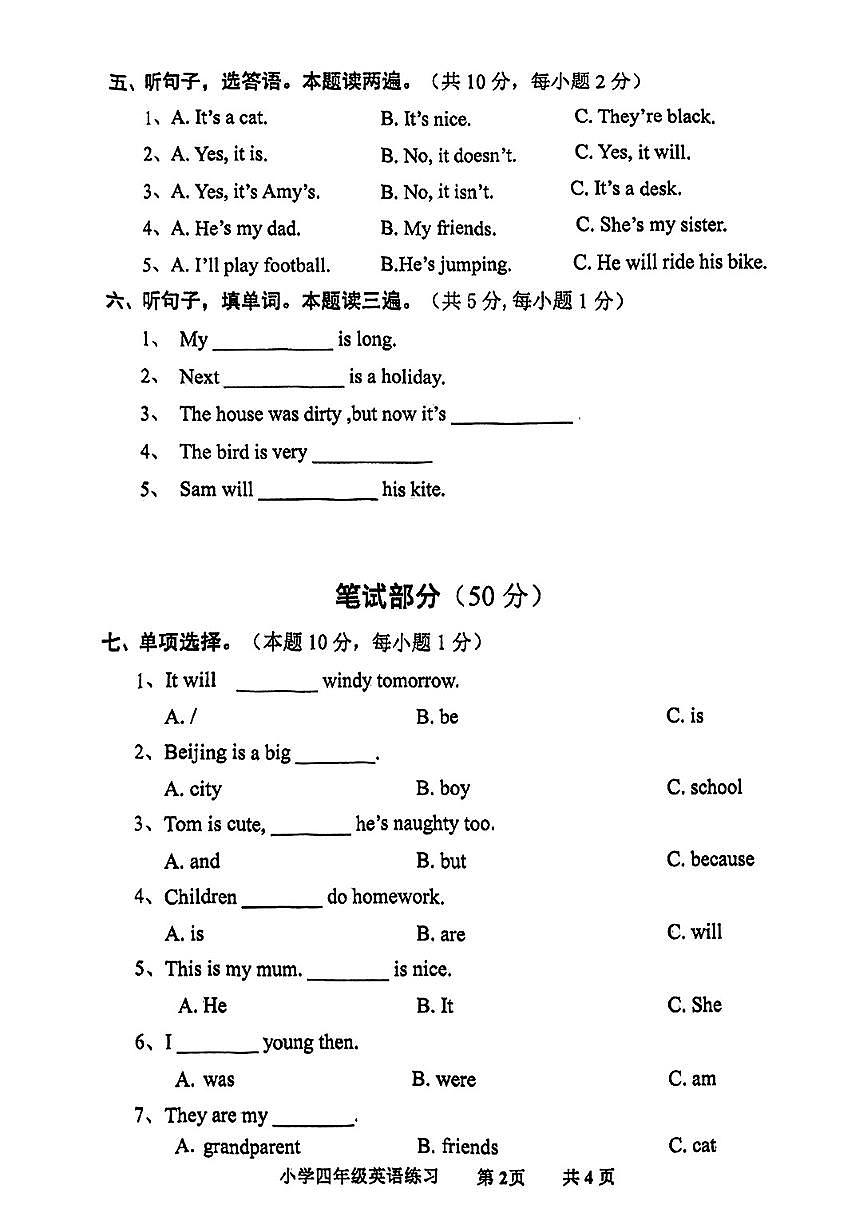 五、听句子，选答语。本题读两遍。（共10分，每小题2分）

1、A. It's a cat.  B. It's nice.  C. They're black.

2、A. Yes, it is.  B. No, it doesn't.  C. Yes, it will.

3、A. Yes, it's Amy's.  B. No, it isn't.  C. It's a desk.

4、A. He's my dad.  B. My friends.  C. She's my sister.

5、A. I'll play football.  B.He's jumping.  C. He will ride his bike.

六、听句子，填单词。本题读三遍。（共5分，每小题1分）

1、 My ____ is long.

2、 Next ____ is a holiday.

3、 The house was dirty ,but now it's ____ .

4、 The bird is very ____

5、 Sam will ____ his kite.

笔试部分（50分）

七、单项选择。（本题10分，每小题1分）

1、It will ____ windy tomorrow.

A. /  B. be  C. is

2、Beijing is a big ____.

A. city  B. boy  C. school

3、Tom is cute, ____ he's naughty too.

A. and  B. but  C. because

4、Children ____ do homework.

A. is  B. are  C. will

5、This is my mum. ____ is nice.

A. He  B. It  C. She

6、I ____ young then.

A. was  B. were  C. am

7、They are my ____.

A. grandparent  B. friends  C. cat

小学四年级英语练习 第2页 共4页